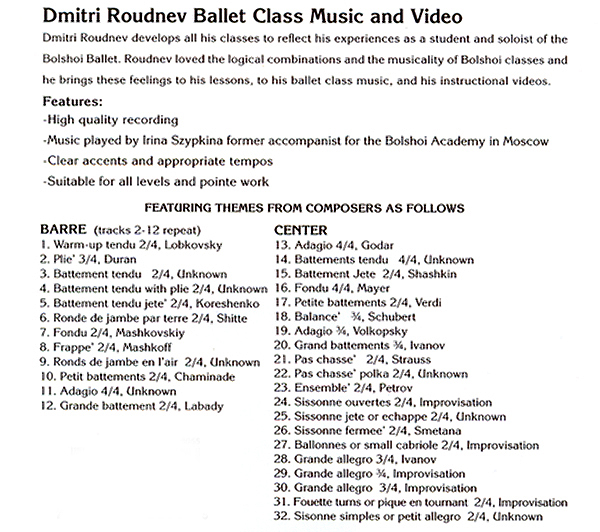 Dmitri Roudnev Ballet Class Music and Video

Dmitri Roudnev develops all his classes to reflect his experiences as a student and soloist of the Bolshoi Ballet. Roudnev loved the logical combinations and the musicality of Bolshoi classes and he brings these feelings to his lessons, to his ballet class music, and his instructional videos.

Features:
-High quality recording
-Music played by Irina Szypkina former accompanist for the Bolshoi Academy in Moscow
-Clear accents and appropriate tempos
-Suitable for all levels and pointe work

FEATURING THEMES FROM COMPOSERS AS FOLLOWS

BARRE (tracks 2-12 repeat)
1. Warm-up tendu 2/4, Lobkovsky
2. Plie' 3/4, Duran
3. Battement tendu 2/4, Unknown
4. Battement tendu with plie 2/4, Unknown
5. Battement tendu jete' 2/4, Koreshenko
6. Ronde de jambe par terre 2/4, Shitte
7. Fondu 2/4, Mashkovskiy
8. Frappe' 2/4, Mashkoff
9. Ronds de jambe en l'air 2/4, Unknown
10. Petit battements 2/4, Chaminade
11. Adagio 4/4, Unknown
12. Grande battement 2/4, Labady

CENTER
13. Adagio 4/4, Godar
14. Battements tendu 4/4, Unknown
15. Battement Jete 2/4, Shashkin
16. Fondu 4/4, Mayer
17. Petite battements 2/4, Verdi
18. Balance' ¾, Schubert
19. Adagio ¾, Volkopsky
20. Grand battements ¾, Ivanov
21. Pas chasse' 2/4, Strauss
22. Pas chasse' polka 2/4, Unknown
23. Ensemble' 2/4, Petrov
24. Sissonne ouvertes 2/4, Improvisation
25. Sissonne jete or echappe 2/4, Unknown
26. Sissonne fermee' 2/4, Smetana
27. Ballonnes or small cabriole 2/4, Improvisation
28. Grande allegro 3/4, Ivanov
29. Grande allegro ¾, Improvisation
30. Grande allegro 3/4, Improvisation
31. Fouette turns or pique en tournant 2/4, Improvisation
32. Sisonne simples or petit allegro 2/4, Unknown